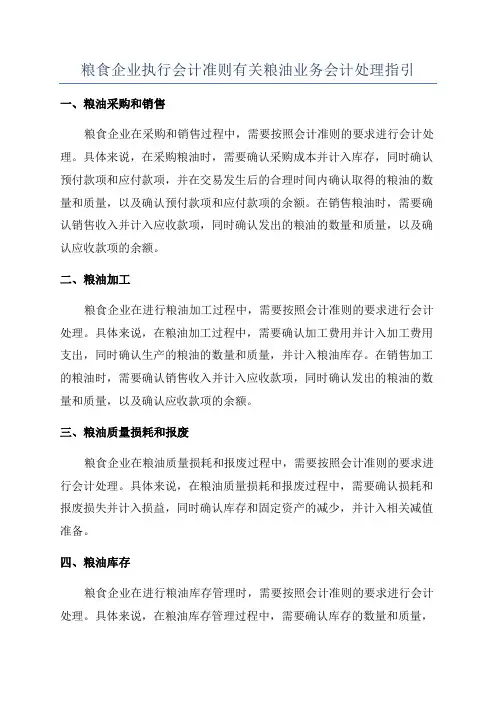 粮食企业执行会计准则有关粮油业务会计处理指引

一、粮油采购和销售

粮食企业在采购和销售过程中，需要按照会计准则的要求进行会计处理。具体来说，在采购粮油时，需要确认采购成本并计入库存，同时确认预付款项和应付款项，并在交易发生后的合理时间内确认取得的粮油的数量和质量，以及确认预付款项和应付款项的余额。在销售粮油时，需要确认销售收入并计入应收款项，同时确认发出的粮油的数量和质量，以及确认应收款项的余额。

二、粮油加工

粮食企业在进行粮油加工过程中，需要按照会计准则的要求进行会计处理。具体来说，在粮油加工过程中，需要确认加工费用并计入加工费用支出，同时确认生产的粮油的数量和质量，并计入粮油库存。在销售加工的粮油时，需要确认销售收入并计入应收款项，同时确认发出的粮油的数量和质量，以及确认应收款项的余额。

三、粮油质量损耗和报废

粮食企业在粮油质量损耗和报废过程中，需要按照会计准则的要求进行会计处理。具体来说，在粮油质量损耗和报废过程中，需要确认损耗和报废损失并计入损益，同时确认库存和固定资产的减少，并计入相关减值准备。

四、粮油库存

粮食企业在进行粮油库存管理时，需要按照会计准则的要求进行会计处理。具体来说，在粮油库存管理过程中，需要确认库存的数量和质量，